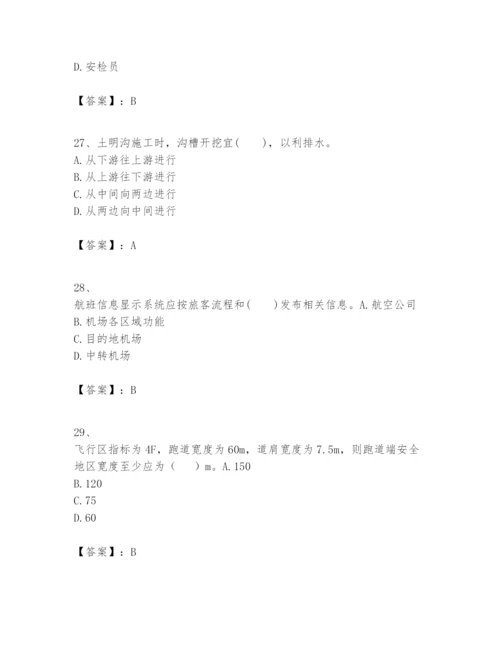 D.安检员

【答案】：B

27、土明沟施工时，沟槽开挖宜(　　)，以利排水。
A.从下游往上游进行
B.从上游往下游进行
C.从中间向两边进行
D.从两边向中间进行

【答案】：A

28、
航班信息显示系统应按旅客流程和(　　)发布相关信息。A.航空公司
B.机场各区域功能
C.目的地机场
D.中转机场

【答案】：B

29、
飞行区指标为4F，跑道宽度为60m，道肩宽度为7.5m，则跑道端安全地区宽度至少应为（　　）m。A.150
B.120
C.75
D.60

【答案】：B